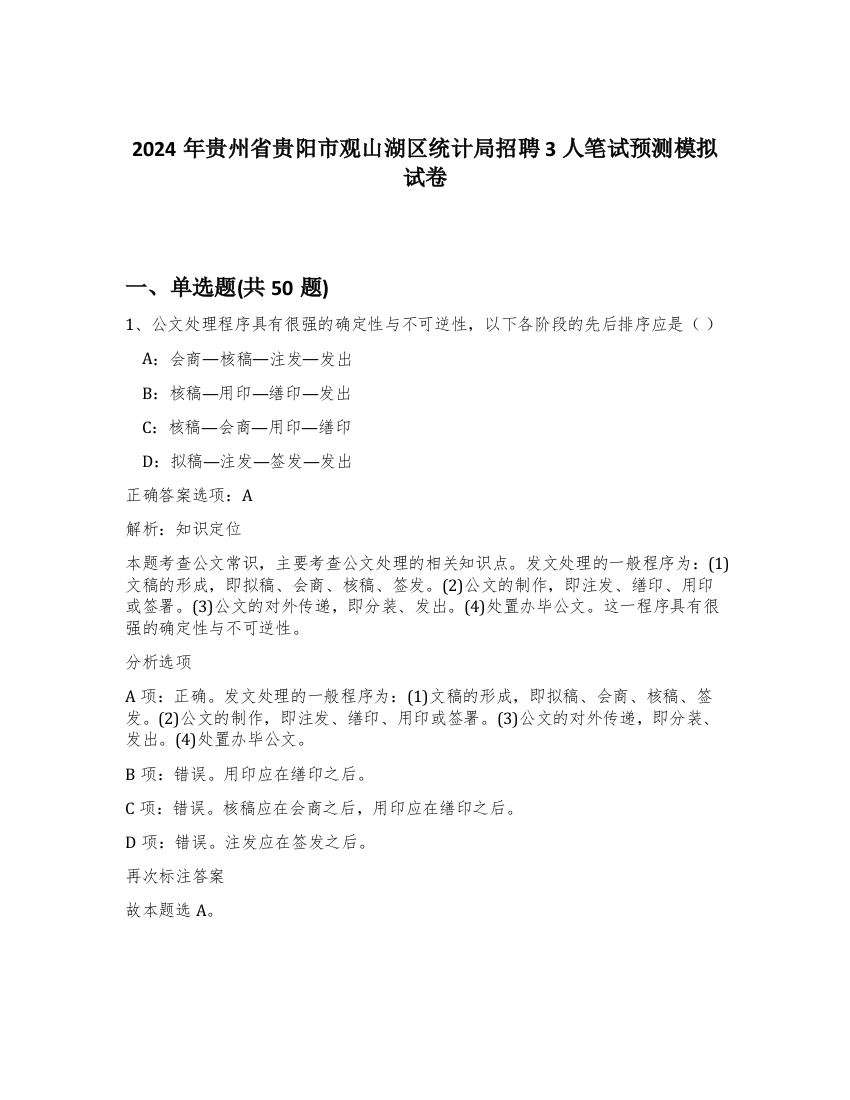 2024 年贵州省贵阳市观山湖区统计局招聘 3 人笔试预测模拟试卷

一、单选题(共 50 题)

1、公文处理程序具有很强的确定性与不可逆性，以下各阶段的先后排序应是（ ）

A：会商—核稿—注发—发出

B：核稿—用印—缮印—发出

C：核稿—会商—用印—缮印

D：拟稿—注发—签发—发出

正确答案选项：A

解析：知识定位

本题考查公文常识，主要考查公文处理的相关知识点。发文处理的一般程序为：(1)文稿的形成，即拟稿、会商、核稿、签发。(2)公文的制作，即注发、缮印、用印或签署。(3)公文的对外传递，即分装、发出。(4)处置办毕公文。这一程序具有很强的确定性与不可逆性。

分析选项

A 项：正确。发文处理的一般程序为：(1)文稿的形成，即拟稿、会商、核稿、签发。(2)公文的制作，即注发、缮印、用印或签署。(3)公文的对外传递，即分装、发出。(4)处置办毕公文。

B 项：错误。用印应在缮印之后。

C 项：错误。核稿应在会商之后，用印应在缮印之后。

D 项：错误。注发应在签发之后。

再次标注答案

故本题选 A。